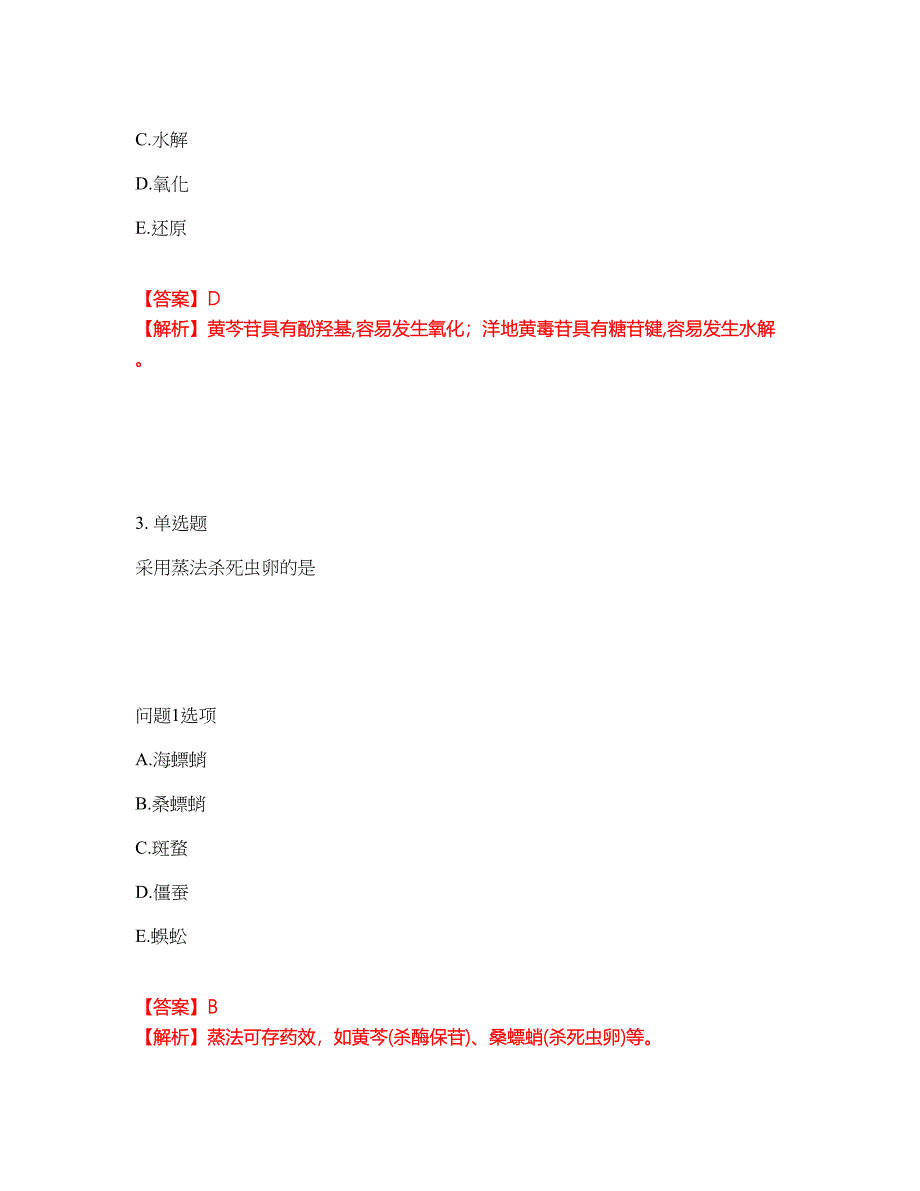 C.水解

D.氧化

E.还原

【答案】D
【解析】黄芩苷具有酚羟基,容易发生氧化；洋地黄毒苷具有糖苷键,容易发生水解。

3. 单选题

采用蒸法杀死虫卵的是

问题1选项

A.海螵蛸

B.桑螵蛸

C.斑蝥

D.僵蚕

E.蜈蚣

【答案】B
【解析】蒸法可存药效，如黄芩(杀酶保苷)、桑螵蛸(杀死虫卵)等。